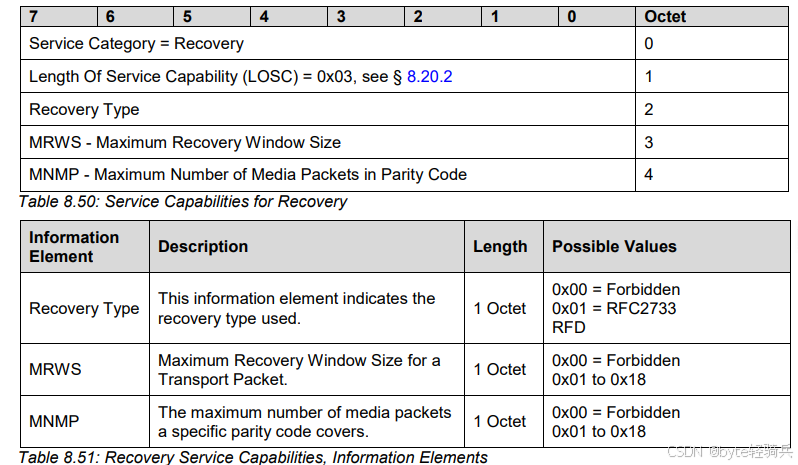 | 7 | 6 | 5 | 4 | 3 | 2 | 1 | 0 | Octet |
|---|---|---|---|---|---|---|---|---|
| Service Category = Recovery | | | | | | | | 0 |
| Length Of Service Capability (LOSC) = 0x03, see § 8.20.2 | | | | | | | | 1 |
| Recovery Type | | | | | | | | 2 |
| MRWS - Maximum Recovery Window Size | | | | | | | | 3 |
| MNMP - Maximum Number of Media Packets in Parity Code | | | | | | | | 4 |

Table 8.50: Service Capabilities for Recovery

| Information Element | Description | Length | Possible Values |
|---|---|---|---|
| Recovery Type | This information element indicates the recovery type used. | 1 Octet | 0x00 = Forbidden 0x01 = RFC2733 RFD |
| MRWS | Maximum Recovery Window Size for a Transport Packet. | 1 Octet | 0x00 = Forbidden 0x01 to 0x18 |
| MNMP | The maximum number of media packets a specific parity code covers. | 1 Octet | 0x00 = Forbidden 0x01 to 0x18 |

Table 8.51: Recovery Service Capabilities, Information Elements

CSDN @byte轻骑兵